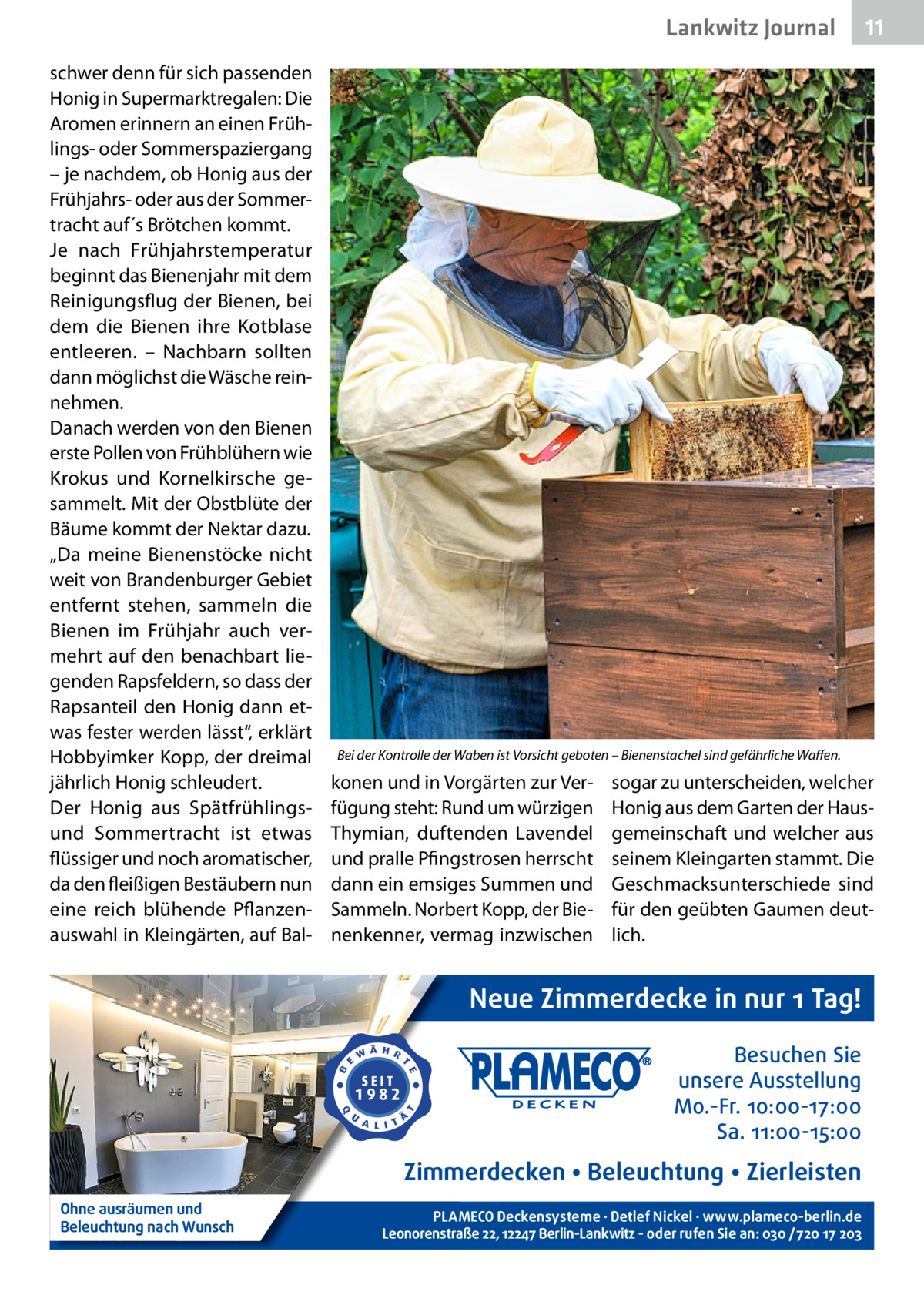 Lankwitz Journal 11

schwer denn für sich passenden Honig in Supermarktregalen: Die Aromen erinnern an einen Frühlings- oder Sommerspaziergang – je nachdem, ob Honig aus der Frühjahrs- oder aus der Sommertracht auf´s Brötchen kommt.
Je nach Frühjahrstemperatur beginnt das Bienenjahr mit dem Reinigungsflug der Bienen, bei dem die Bienen ihre Kotblase entleeren. – Nachbarn sollten dann möglichst die Wäsche reinnehmen.
Danach werden von den Bienen erste Pollen von Frühblühern wie Krokus und Kornelkirsche gesammelt. Mit der Obstblüte der Bäume kommt der Nektar dazu. „Da meine Bienenstöcke nicht weit von Brandenburger Gebiet entfernt stehen, sammeln die Bienen im Frühjahr auch vermehrt auf den benachbart liegenden Rapsfeldern, so dass der Rapsanteil den Honig dann etwas fester werden lässt“, erklärt Hobbyimker Kopp, der dreimal jährlich Honig schleudert.
Der Honig aus Spätfrühlings- und Sommertracht ist etwas flüssiger und noch aromatischer, da den fleißigen Bestäubern nun eine reich blühende Pflanzenauswahl in Kleingärten, auf Balkonen und in Vorgärten zur Verfügung steht: Rund um würzigen Thymian, duftenden Lavendel und pralle Pfingstrosen herrscht dann ein emsiges Summen und Sammeln. Norbert Kopp, der Bienenkenner, vermag inzwischen sogar zu unterscheiden, welcher Honig aus dem Garten der Hausgemeinschaft und welcher aus seinem Kleingarten stammt. Die Geschmacksunterschiede sind für den geübten Gaumen deutlich.

Bei der Kontrolle der Waben ist Vorsicht geboten – Bienenstachel sind gefährliche Waffen.

Neue Zimmerdecke in nur 1 Tag!
BEWÄHRTE SEIT 1982 QUALITÄT
PLAMECO® DECKEN
Besuchen Sie unsere Ausstellung Mo.-Fr. 10:00-17:00 Sa. 11:00-15:00
Zimmerdecken • Beleuchtung • Zierleisten
Ohne ausräumen und Beleuchtung nach Wunsch
PLAMECO Deckensysteme · Detlef Nickel · www.plameco-berlin.de
Leonorenstraße 22, 12247 Berlin-Lankwitz - oder rufen Sie an: 030 / 720 17 203